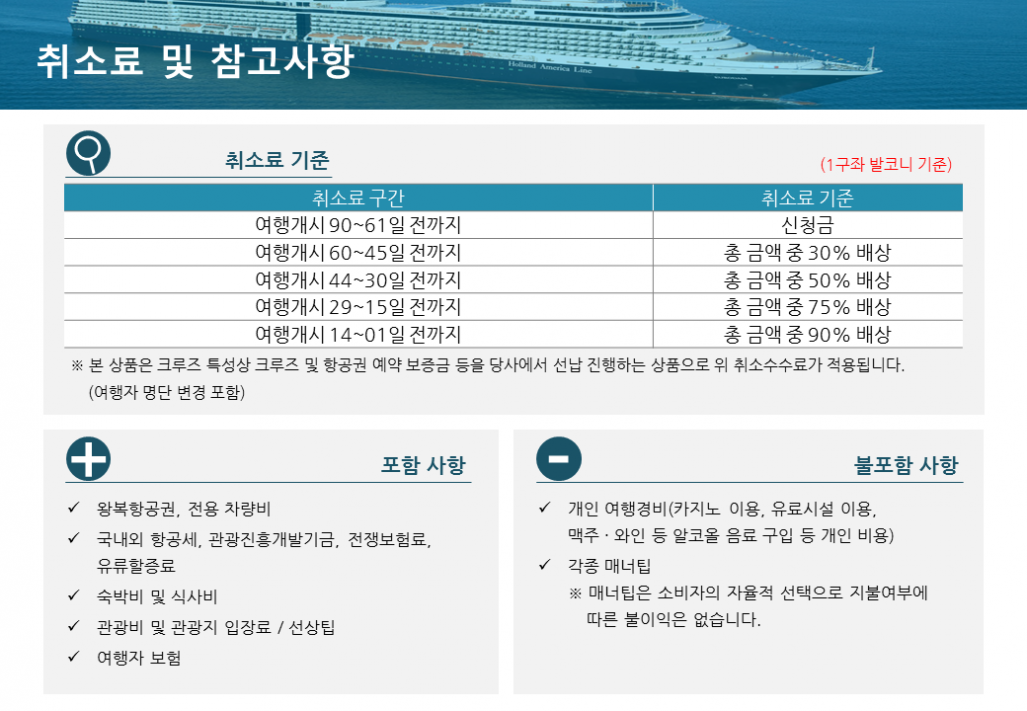 취소료 및 참고사항

Holland America Line

취소료 기준

(1구좌 발코니 기준)

| 취소료 구간 | 취소료 기준 |
|---|---|
| 여행개시 90~61일 전까지 | 신청금 |
| 여행개시 60~45일 전까지 | 총 금액 중 30% 배상 |
| 여행개시 44~30일 전까지 | 총 금액 중 50% 배상 |
| 여행개시 29~15일 전까지 | 총 금액 중 75% 배상 |
| 여행개시 14~01일 전까지 | 총 금액 중 90% 배상 |

※ 본 상품은 크루즈 특성상 크루즈 및 항공권 예약 보증금 등을 당사에서 선납 진행하는 상품으로 위 취소수수료가 적용됩니다. (여행자 명단 변경 포함)

포함 사항

✓ 왕복항공권, 전용 차량비
✓ 국내외 항공세, 관광진흥개발기금, 전쟁보험료, 유류할증료
✓ 숙박비 및 식사비
✓ 관광비 및 관광지 입장료 / 선상팁
✓ 여행자 보험

불포함 사항

✓ 개인 여행경비(카지노 이용, 유료시설 이용, 맥주 · 와인 등 알코올 음료 구입 등 개인 비용)
✓ 각종 매너팁
※ 매너팁은 소비자의 자율적 선택으로 지불여부에 따른 불이익은 없습니다.